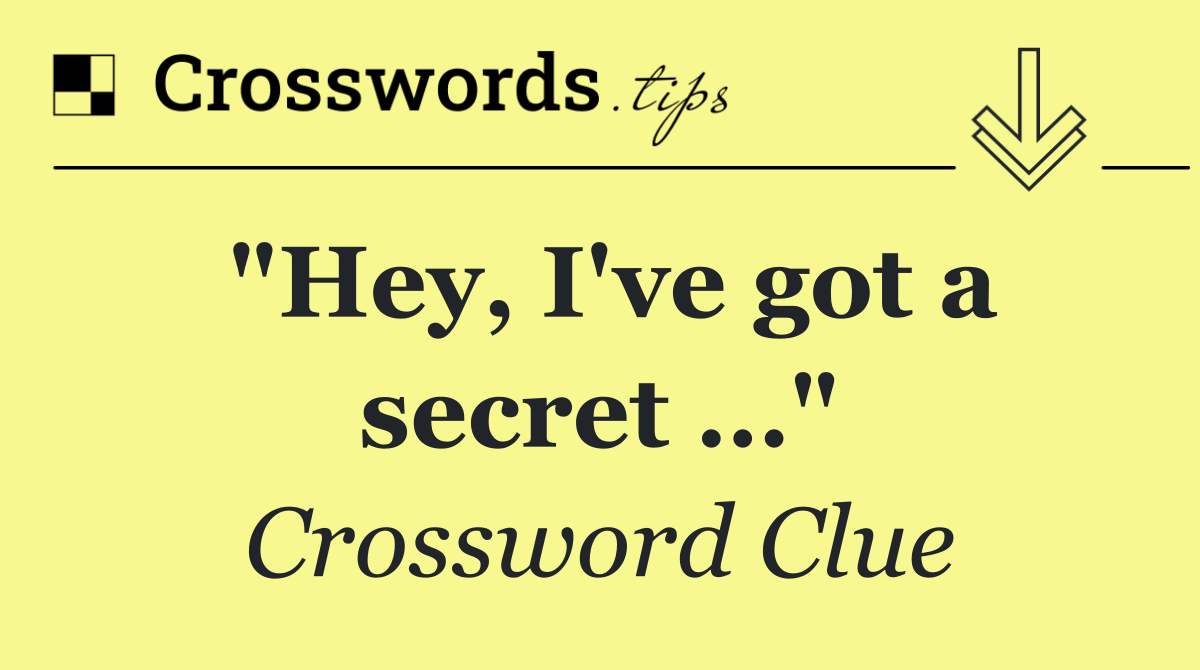 Crosswords.tips

"Hey, I've got a secret ..."

Crossword Clue